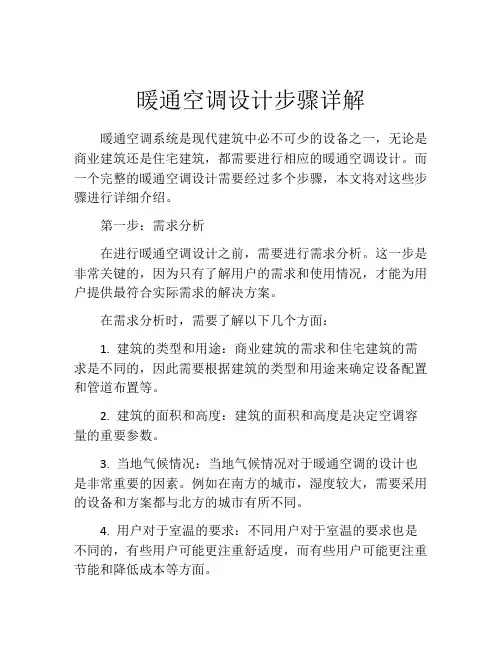 暖通空调设计步骤详解

暖通空调系统是现代建筑中必不可少的设备之一，无论是商业建筑还是住宅建筑，都需要进行相应的暖通空调设计。而一个完整的暖通空调设计需要经过多个步骤，本文将对这些步骤进行详细介绍。

第一步：需求分析

在进行暖通空调设计之前，需要进行需求分析。这一步是非常关键的，因为只有了解用户的需求和使用情况，才能为用户提供最符合实际需求的解决方案。

在需求分析时，需要了解以下几个方面：

1. 建筑的类型和用途：商业建筑的需求和住宅建筑的需求是不同的，因此需要根据建筑的类型和用途来确定设备配置和管道布置等。

2. 建筑的面积和高度：建筑的面积和高度是决定空调容量的重要参数。

3. 当地气候情况：当地气候情况对于暖通空调的设计也是非常重要的因素。例如在南方的城市，湿度较大，需要采用的设备和方案都与北方的城市有所不同。

4. 用户对于室温的要求：不同用户对于室温的要求也是不同的，有些用户可能更注重舒适度，而有些用户可能更注重节能和降低成本等方面。